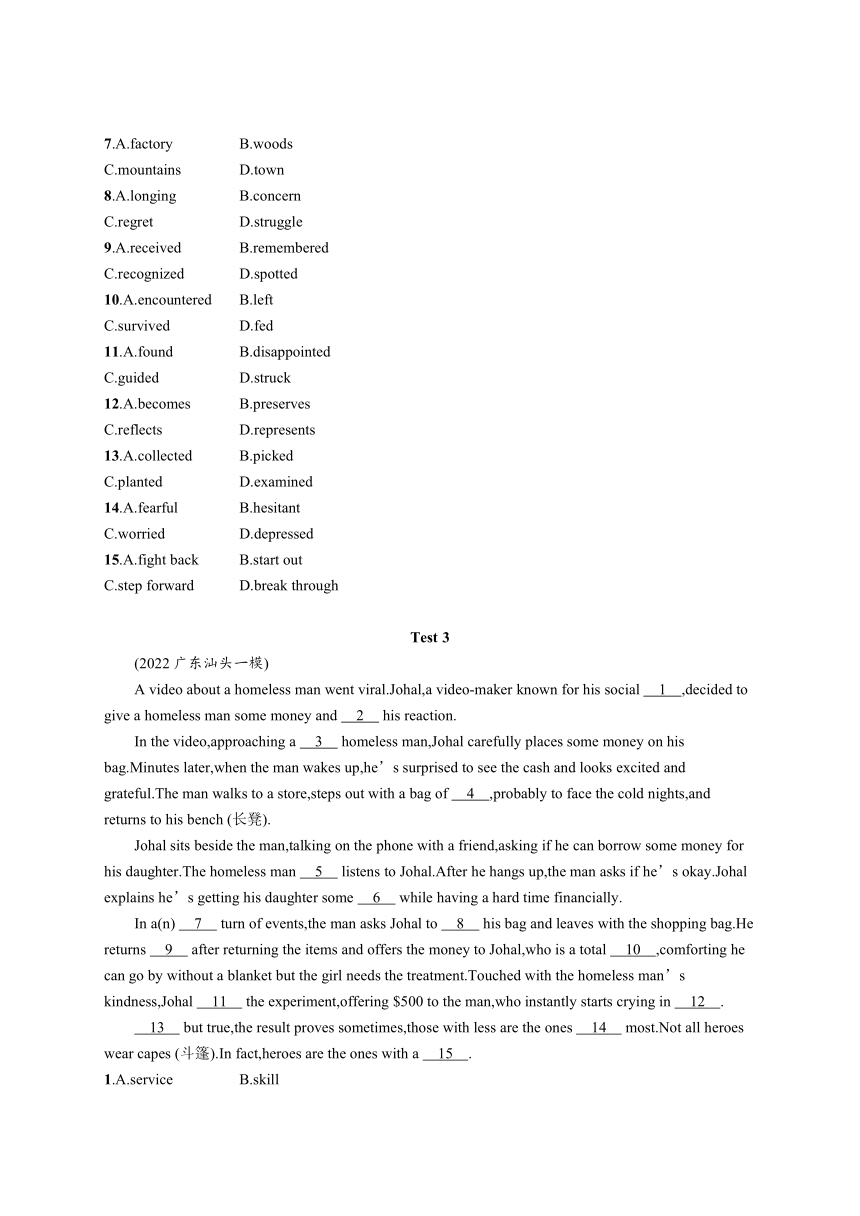 7.A.factory B.woods
C.mountains D.town
8.A.longing B.concern
C.regret D.struggle
9.A.received B.remembered
C.recognized D.spotted
10.A.encountered B.left
C.survived D.fed
11.A.found B.disappointed
C.guided D.struck
12.A.becomes B.preserves
C.reflects D.represents
13.A.collected B.picked
C.planted D.examined
14.A.fearful B.hesitant
C.worried D.depressed
15.A.fight back B.start out
C.step forward D.break through

Test 3

(2022 广东汕头一模)

A video about a homeless man went viral.Johal,a video-maker known for his social __1__,decided to give a homeless man some money and __2__ his reaction.

In the video,approaching a __3__ homeless man,Johal carefully places some money on his bag.Minutes later,when the man wakes up,he’s surprised to see the cash and looks excited and grateful.The man walks to a store,steps out with a bag of __4__,probably to face the cold nights,and returns to his bench (长凳).

Johal sits beside the man,talking on the phone with a friend,asking if he can borrow some money for his daughter.The homeless man __5__ listens to Johal.After he hangs up,the man asks if he’s okay.Johal explains he’s getting his daughter some __6__ while having a hard time financially.

In a(n) __7__ turn of events,the man asks Johal to __8__ his bag and leaves with the shopping bag.He returns __9__ after returning the items and offers the money to Johal,who is a total __10__,comforting he can go by without a blanket but the girl needs the treatment.Touched with the homeless man’s kindness,Johal __11__ the experiment,offering $500 to the man,who instantly starts crying in __12__.

__13__ but true,the result proves sometimes,those with less are the ones __14__ most.Not all heroes wear capes (斗篷).In fact,heroes are the ones with a __15__.

1.A.service B.skill